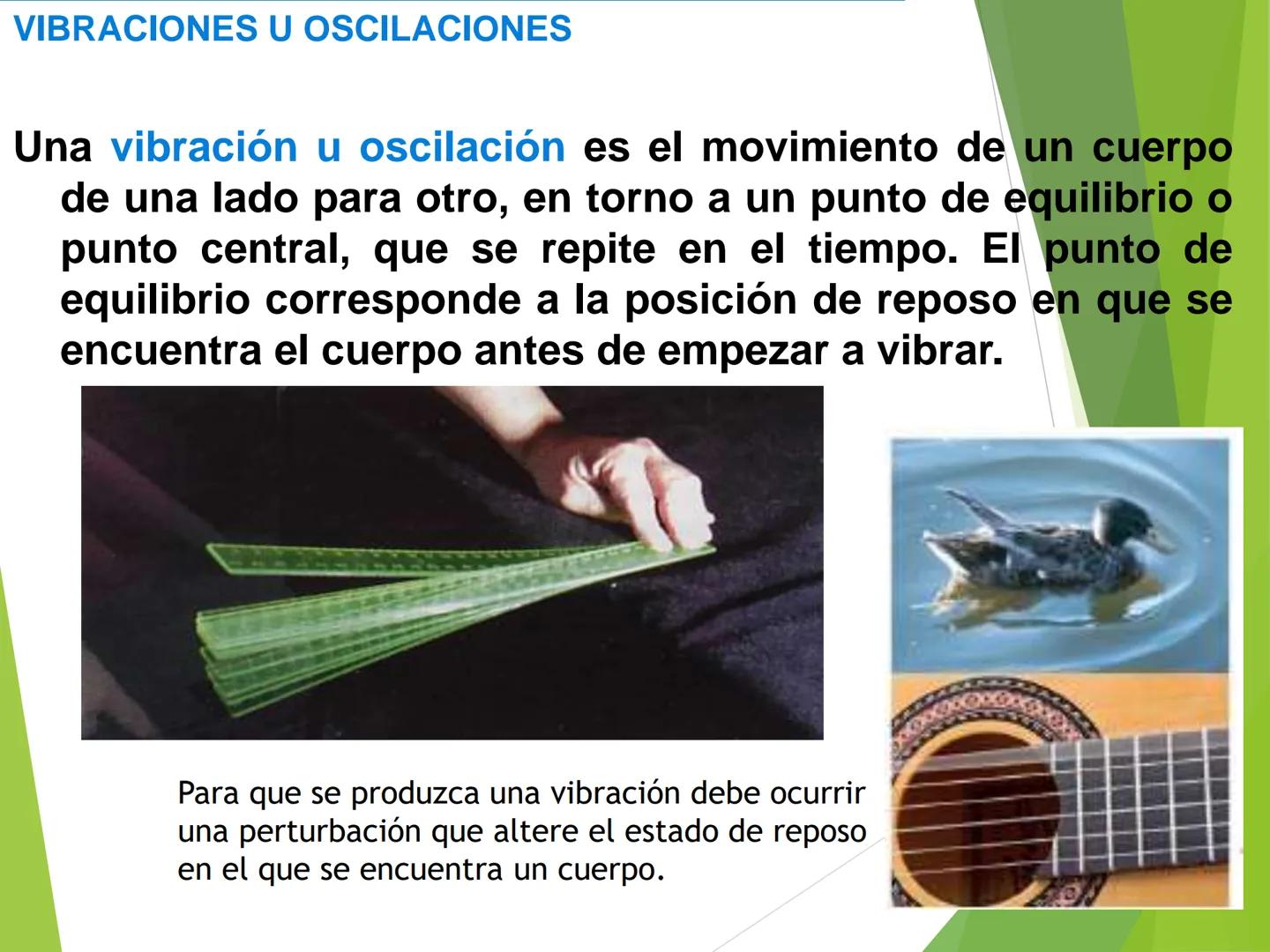 VIBRACIONES U OSCILACIONES

Una vibración u oscilación es el movimiento de un cuerpo de una lado para otro, en torno a un punto de equilibrio o punto central, que se repite en el tiempo. El punto de equilibrio corresponde a la posición de reposo en que se encuentra el cuerpo antes de empezar a vibrar.

Para que se produzca una vibración debe ocurrir una perturbación que altere el estado de reposo en el que se encuentra un cuerpo.